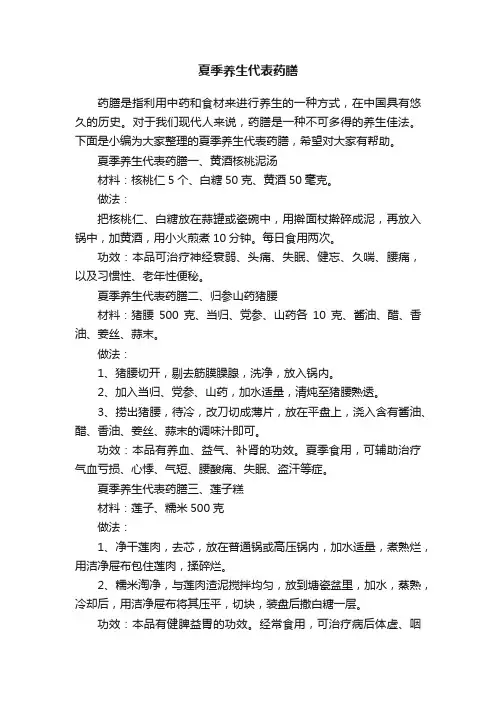 夏季养生代表药膳

药膳是指利用中药和食材来进行养生的一种方式，在中国具有悠久的历史。对于我们现代人来说，药膳是一种不可多得的养生佳法。下面是小编为大家整理的夏季养生代表药膳，希望对大家有帮助。

夏季养生代表药膳一、黄酒核桃泥汤

材料：核桃仁 5 个、白糖 50 克、黄酒 50 毫克。

做法：

把核桃仁、白糖放在蒜罐或瓷碗中，用擀面杖擀碎成泥，再放入锅中，加黄酒，用小火煎煮 10 分钟。每日食用两次。

功效：本品可治疗神经衰弱、头痛、失眠、健忘、久喘、腰痛，以及习惯性、老年性便秘。

夏季养生代表药膳二、归参山药猪腰

材料：猪腰 500 克、当归、党参、山药各 10 克、酱油、醋、香油、姜丝、蒜末。

做法：

1、猪腰切开，剔去筋膜臊腺，洗净，放入锅内。

2、加入当归、党参、山药，加水适量，清炖至猪腰熟透。

3、捞出猪腰，待冷，改刀切成薄片，放在平盘上，浇入含有酱油、醋、香油、姜丝、蒜末的调味汁即可。

功效：本品有养血、益气、补肾的功效。夏季食用，可辅助治疗气血亏损、心悸、气短、腰酸痛、失眠、盗汗等症。

夏季养生代表药膳三、莲子糕

材料：莲子、糯米 500 克

做法：

1、净干莲肉，去芯，放在普通锅或高压锅内，加水适量，煮熟烂，用洁净屉布包住莲肉，揉碎烂。

2、糯米淘净，与莲肉渣泥搅拌均匀，放到搪瓷盆里，加水，蒸熟，冷却后，用洁净屉布将其压平，切块，装盘后撒白糖一层。

功效：本品有健脾益胃的功效。经常食用，可治疗病后体虚、咽